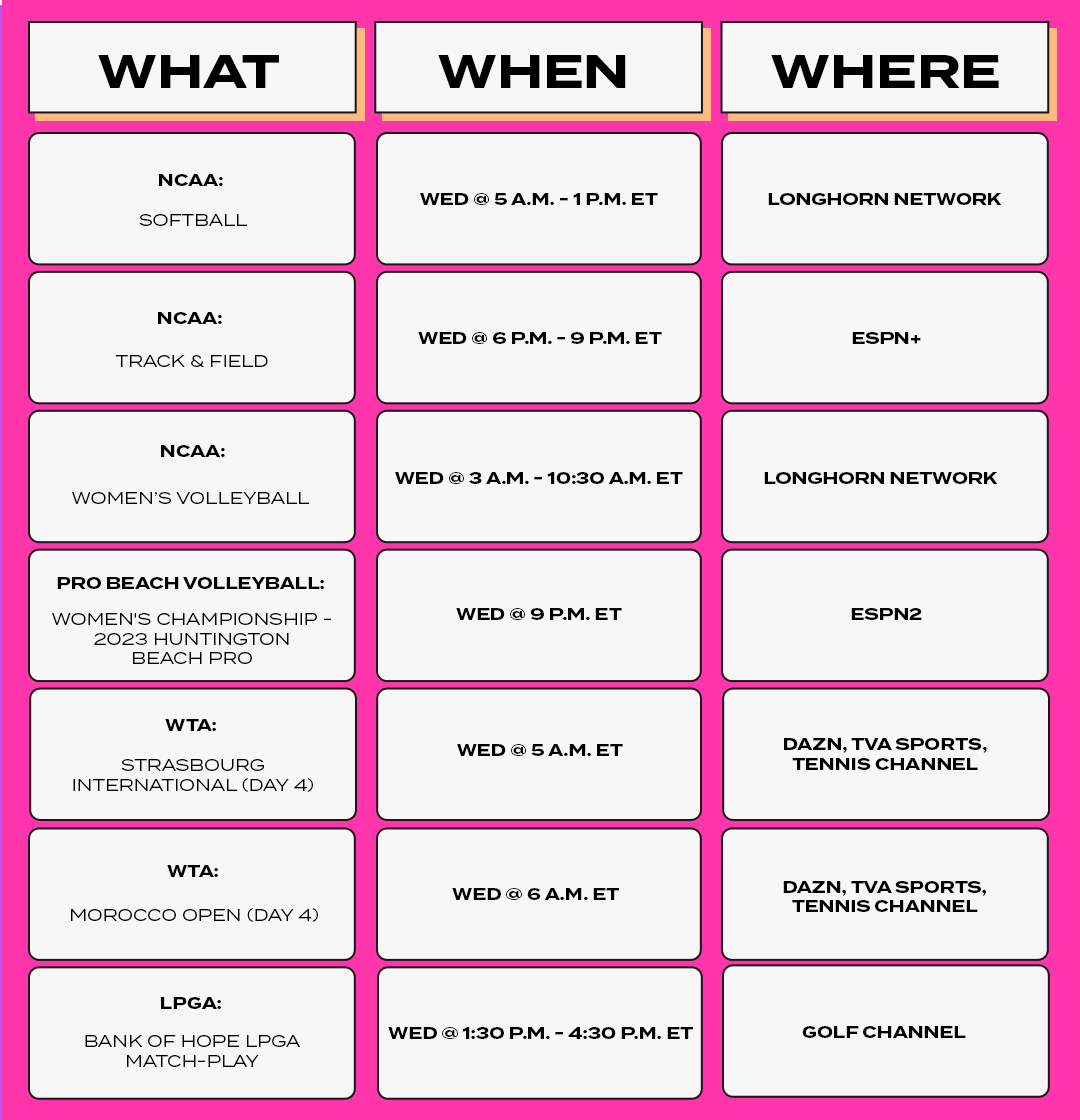 | WHAT | WHEN | WHERE |
|---|---|---|
| NCAA: SOFTBALL | WED @ 5 A.M. - 1 P.M. ET | LONGHORN NETWORK |
| NCAA: TRACK & FIELD | WED @ 6 P.M. - 9 P.M. ET | ESPN+ |
| NCAA: WOMEN'S VOLLEYBALL | WED @ 3 A.M. - 10:30 A.M. ET | LONGHORN NETWORK |
| PRO BEACH VOLLEYBALL: WOMEN'S CHAMPIONSHIP - 2023 HUNTINGTON BEACH PRO | WED @ 9 P.M. ET | ESPN2 |
| WTA: STRASBOURG INTERNATIONAL (DAY 4) | WED @ 5 A.M. ET | DAZN, TVA SPORTS, TENNIS CHANNEL |
| WTA: MOROCCO OPEN (DAY 4) | WED @ 6 A.M. ET | DAZN, TVA SPORTS, TENNIS CHANNEL |
| LPGA: BANK OF HOPE LPGA MATCH-PLAY | WED @ 1:30 P.M. - 4:30 P.M. ET | GOLF CHANNEL |